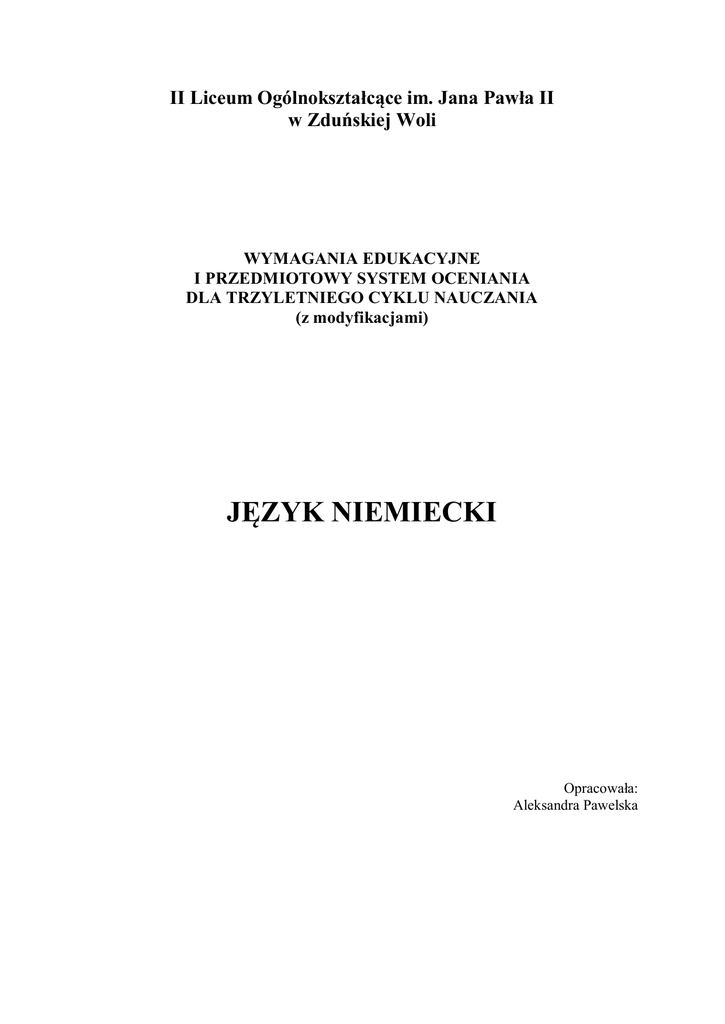 II Liceum Ogólnokształcące im. Jana Pawła II
w Zduńskiej Woli

WYMAGANIA EDUKACYJNE
I PRZEDMIOTOWY SYSTEM OCENIANIA
DLA TRZYLETNIEGO CYKLU NAUCZANIA
(z modyfikacjami)

JĘZYK NIEMIECKI

Opracowała:
Aleksandra Pawelska